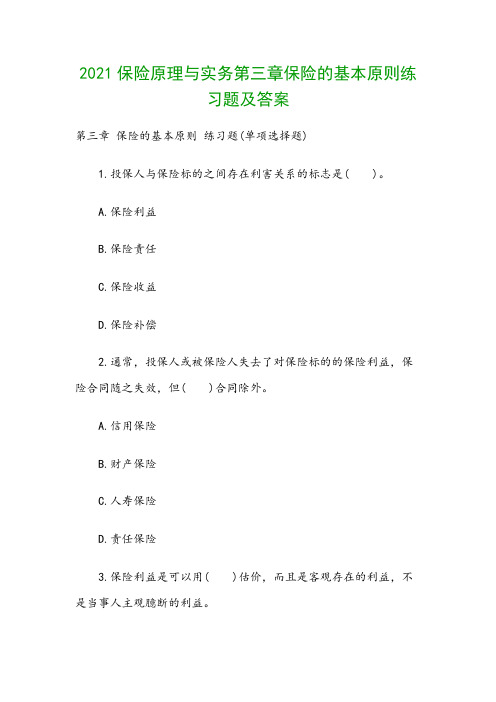 2021 保险原理与实务第三章保险的基本原则练习题及答案

第三章 保险的基本原则 练习题(单项选择题)

1.投保人与保险标的之间存在利害关系的标志是( )。

A.保险利益

B.保险责任

C.保险收益

D.保险补偿

2.通常，投保人或被保险人失去了对保险标的的保险利益，保险合同随之失效，但( )合同除外。

A.信用保险

B.财产保险

C.人寿保险

D.责任保险

3.保险利益是可以用( )估价，而且是客观存在的利益，不是当事人主观臆断的利益。